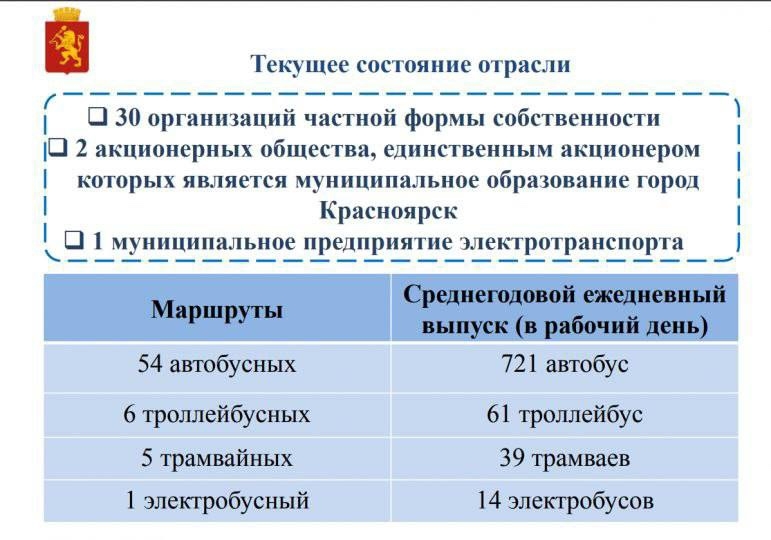 Текущее состояние отрасли

❑ 30 организаций частной формы собственности
❑ 2 акционерных общества, единственным акционером которых является муниципальное образование город Красноярск
❑ 1 муниципальное предприятие электротранспорта

| Маршруты | Среднегодовой ежедневный выпуск (в рабочий день) |
|---|---|
| 54 автобусных | 721 автобус |
| 6 троллейбусных | 61 троллейбус |
| 5 трамвайных | 39 трамваев |
| 1 электробусный | 14 электробусов |